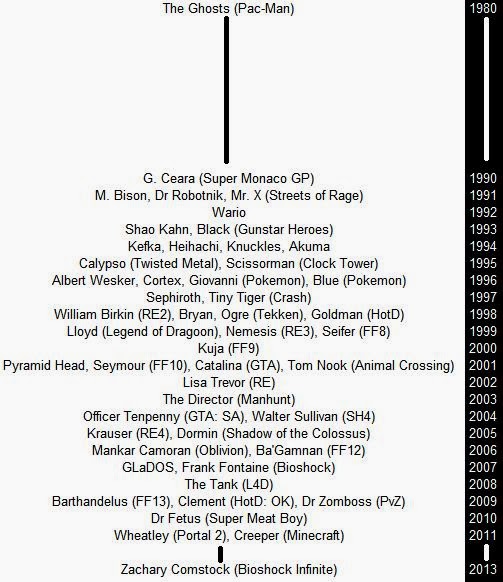 The Ghosts (Pac-Man) 1980

G. Ceara (Super Monaco GP) 1990
M. Bison, Dr Robotnik, Mr. X (Streets of Rage) 1991
Wario 1992
Shao Kahn, Black (Gunstar Heroes) 1993
Kefka, Heihachi, Knuckles, Akuma 1994
Calypso (Twisted Metal), Scissorman (Clock Tower) 1995
Albert Wesker, Cortex, Giovanni (Pokemon), Blue (Pokemon) 1996
Sephiroth, Tiny Tiger (Crash) 1997
William Birkin (RE2), Bryan, Ogre (Tekken), Goldman (HotD) 1998
Lloyd (Legend of Dragoon), Nemesis (RE3), Seifer (FF8) 1999
Kuja (FF9) 2000
Pyramid Head, Seymour (FF10), Catalina (GTA), Tom Nook (Animal Crossing) 2001
Lisa Trevor (RE) 2002
The Director (Manhunt) 2003
Officer Tenpenny (GTA: SA), Walter Sullivan (SH4) 2004
Krauser (RE4), Dormin (Shadow of the Colossus) 2005
Mankar Camoran (Oblivion), Ba'Gamnan (FF12) 2006
GLaDOS, Frank Fontaine (Bioshock) 2007
The Tank (L4D) 2008
Barthandelus (FF13), Clement (HotD: OK), Dr Zomboss (PvZ) 2009
Dr Fetus (Super Meat Boy) 2010
Wheatley (Portal 2), Creeper (Minecraft) 2011

Zachary Comstock (Bioshock Infinite) 2013